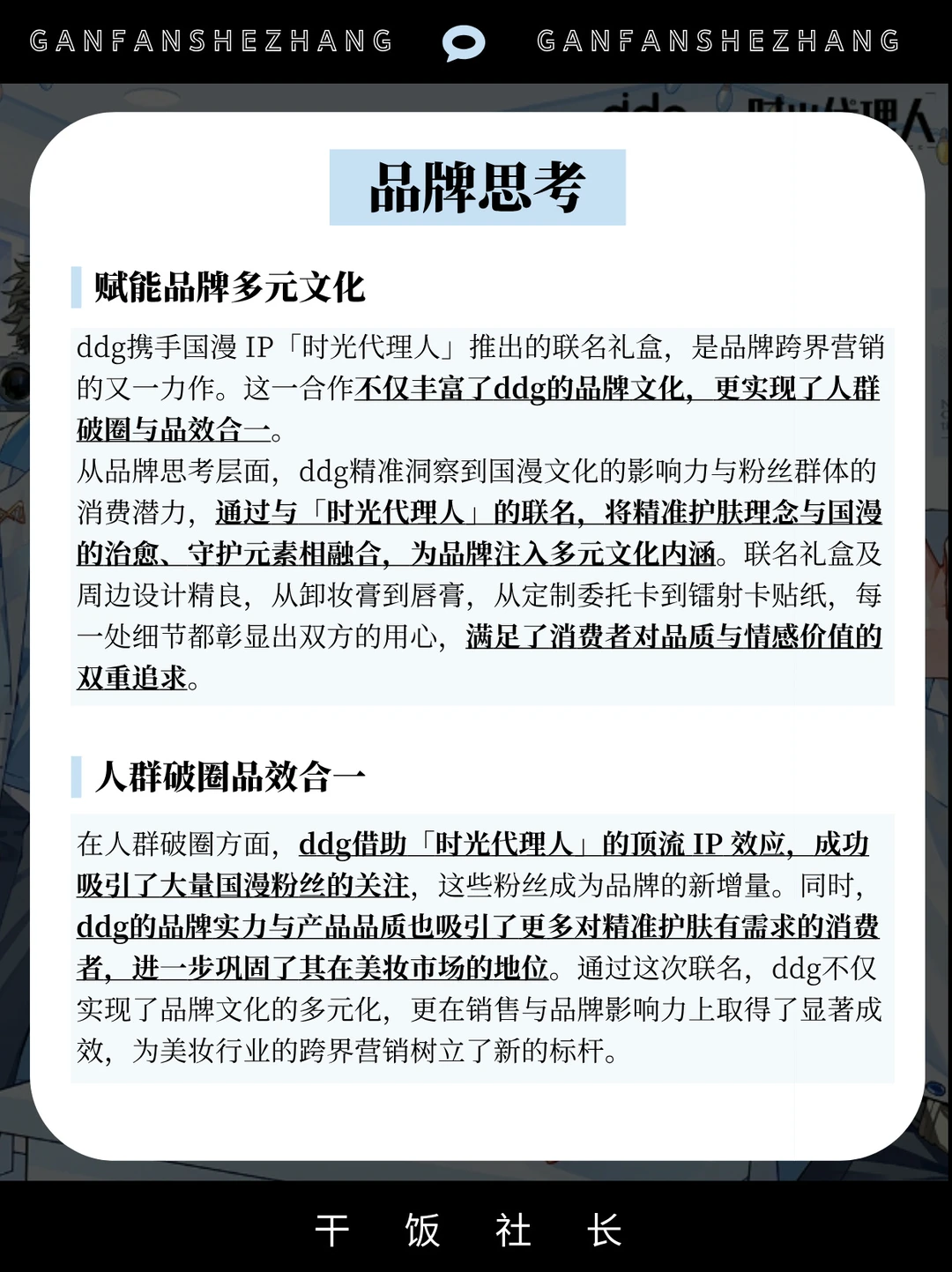 GANFANSHEZHANG GANFANSHEZHANG

品牌思考

赋能品牌多元文化

ddg携手国漫 IP「时光代理人」推出的联名礼盒，是品牌跨界营销的又一力作。这一合作不仅丰富了ddg的品牌文化，更实现了人群破圈与品效合一。
从品牌思考层面，ddg精准洞察到国漫文化的影响力与粉丝群体的消费潜力，通过与「时光代理人」的联名，将精准护肤理念与国漫的治愈、守护元素相融合，为品牌注入多元文化内涵。联名礼盒及周边设计精良，从卸妆膏到唇膏，从定制委托卡到镭射卡贴纸，每一处细节都彰显出双方的用心，满足了消费者对品质与情感价值的双重追求。

人群破圈品效合一

在人群破圈方面，ddg借助「时光代理人」的顶流 IP 效应，成功吸引了大量国漫粉丝的关注，这些粉丝成为品牌的新增量。同时，ddg的品牌实力与产品品质也吸引了更多对精准护肤有需求的消费者，进一步巩固了其在美妆市场的地位。通过这次联名，ddg不仅实现了品牌文化的多元化，更在销售与品牌影响力上取得了显著成效，为美妆行业的跨界营销树立了新的标杆。

干 饭 社 长